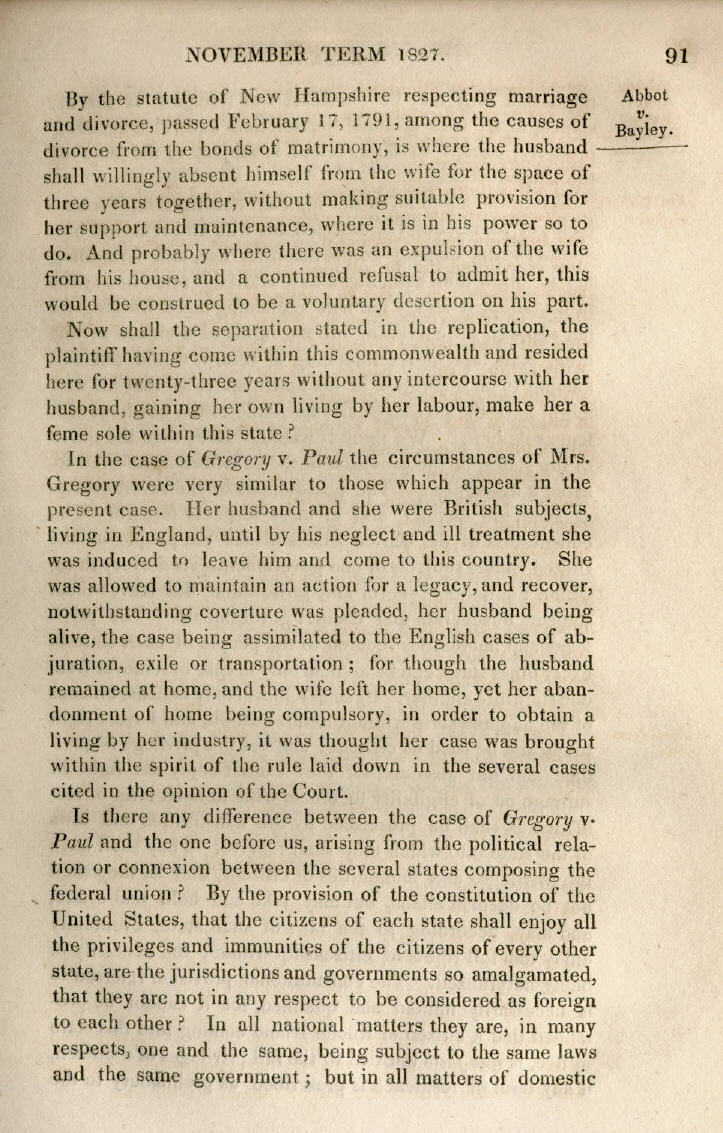 NOVEMBER TERM 1827. 91

Abbot v. Bayley.

By the statute of New Hampshire respecting marriage and divorce, passed February 17, 1791, among the causes of divorce from the bonds of matrimony, is where the husband shall willingly absent himself from the wife for the space of three years together, without making suitable provision for her support and maintenance, where it is in his power so to do. And probably where there was an expulsion of the wife from his house, and a continued refusal to admit her, this would be construed to be a voluntary desertion on his part.

Now shall the separation stated in the replication, the plaintiff having come within this commonwealth and resided here for twenty-three years without any intercourse with her husband, gaining her own living by her labour, make her a feme sole within this state?

In the case of Gregory v. Paul the circumstances of Mrs. Gregory were very similar to those which appear in the present case. Her husband and she were British subjects, living in England, until by his neglect and ill treatment she was induced to leave him and come to this country. She was allowed to maintain an action for a legacy, and recover, notwithstanding coverture was pleaded, her husband being alive, the case being assimilated to the English cases of abjuration, exile or transportation; for though the husband remained at home, and the wife left her home, yet her abandonment of home being compulsory, in order to obtain a living by her industry, it was thought her case was brought within the spirit of the rule laid down in the several cases cited in the opinion of the Court.

Is there any difference between the case of Gregory v. Paul and the one before us, arising from the political relation or connexion between the several states composing the federal union? By the provision of the constitution of the United States, that the citizens of each state shall enjoy all the privileges and immunities of the citizens of every other state, are the jurisdictions and governments so amalgamated, that they are not in any respect to be considered as foreign to each other? In all national matters they are, in many respects, one and the same, being subject to the same laws and the same government; but in all matters of domestic